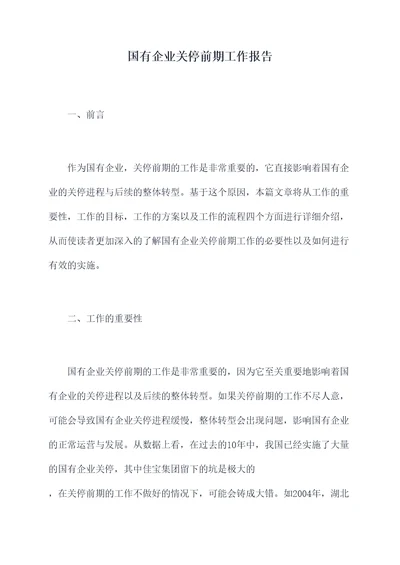 国有企业关停前期工作报告

一、前言

作为国有企业，关停前期的工作是非常重要的，它直接影响着国有企业的关停进程与后续的整体转型。基于这个原因，本篇文章将从工作的重要性，工作的目标，工作的方案以及工作的流程四个方面进行详细介绍，从而使读者更加深入的了解国有企业关停前期工作的必要性以及如何进行有效的实施。

二、工作的重要性

国有企业关停前期的工作是非常重要的，因为它至关重要地影响着国有企业的关停进程以及后续的整体转型。如果关停前期的工作不尽人意，可能会导致国有企业关停进程缓慢，整体转型会出现问题，影响国有企业的正常运营与发展。从数据上看，在过去的10年中，我国已经实施了大量的国有企业关停，其中佳宝集团留下的坑是极大的

，在关停前期的工作不做好的情况下，可能会铸成大错。如2004年，湖北